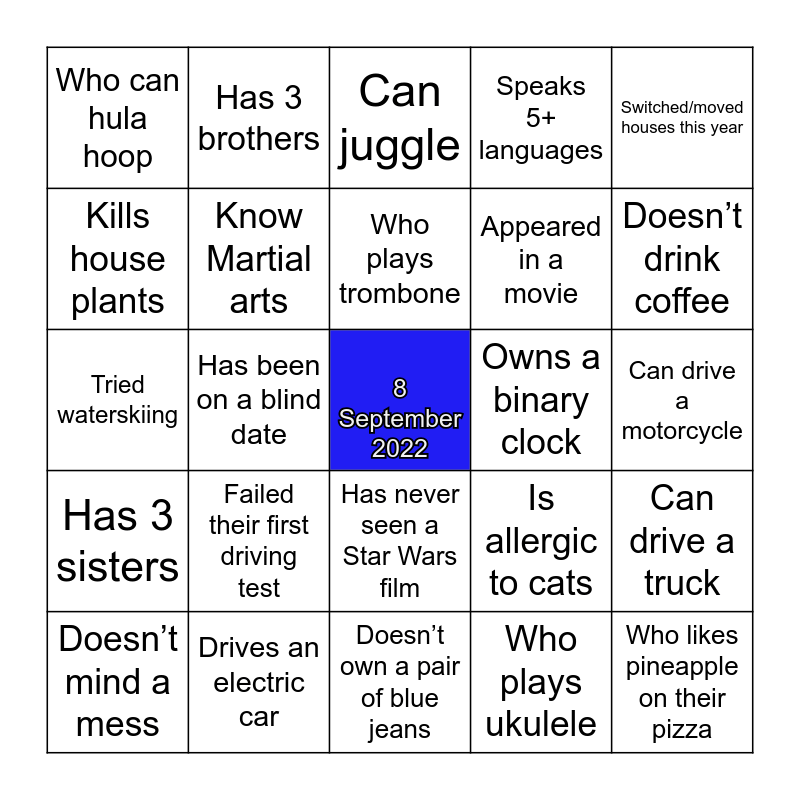 | Who can hula hoop | Has 3 brothers | Can juggle | Speaks 5+ languages | Switched/moved houses this year |
|---|---|---|---|---|
| Kills house plants | Know Martial arts | Who plays trombone | Appeared in a movie | Doesn't drink coffee |
| Tried waterskiing | Has been on a blind date | 8 September 2022 | Owns a binary clock | Can drive a motorcycle |
| Has 3 sisters | Failed their first driving test | Has never seen a Star Wars film | Is allergic to cats | Can drive a truck |
| Doesn't mind a mess | Drives an electric car | Doesn't own a pair of blue jeans | Who plays ukulele | Who likes pineapple on their pizza |